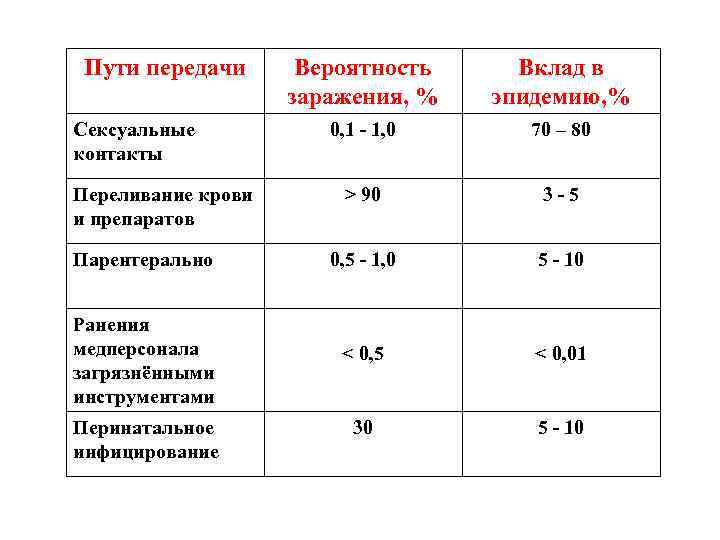 | Пути передачи | Вероятность заражения, % | Вклад в эпидемию,% |
|---|---|---|
| Сексуальные контакты | 0,1 - 1,0 | 70 – 80 |
| Переливание крови и препаратов | > 90 | 3 - 5 |
| Парентерально | 0,5 - 1,0 | 5 - 10 |
| Ранения медперсонала загрязнёнными инструментами | < 0,5 | < 0,01 |
| Перинатальное инфицирование | 30 | 5 - 10 |